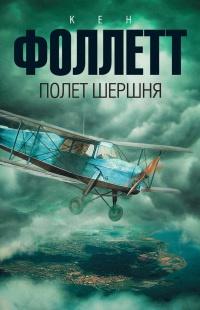 КЕН
ФОЛЛЕТТ
ПОЛЕТ ШЕРШНЯ